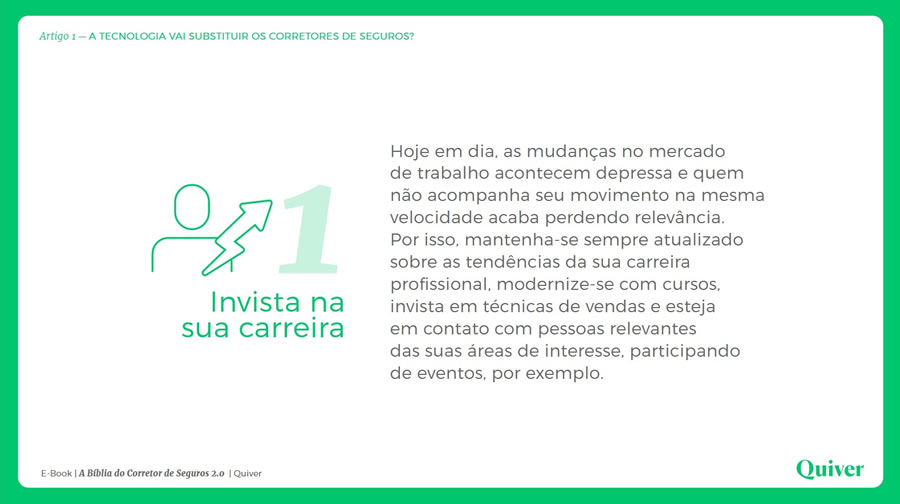 Artigo 1 — A TECNOLOGIA VAI SUBSTITUIR OS CORRETORES DE SEGUROS?

1

Invista na sua carreira

Hoje em dia, as mudanças no mercado de trabalho acontecem depressa e quem não acompanha seu movimento na mesma velocidade acaba perdendo relevância. Por isso, mantenha-se sempre atualizado sobre as tendências da sua carreira profissional, modernize-se com cursos, invista em técnicas de vendas e esteja em contato com pessoas relevantes das suas áreas de interesse, participando de eventos, por exemplo.

E-Book | A Bíblia do Corretor de Seguros 2.0 | Quiver

Quiver